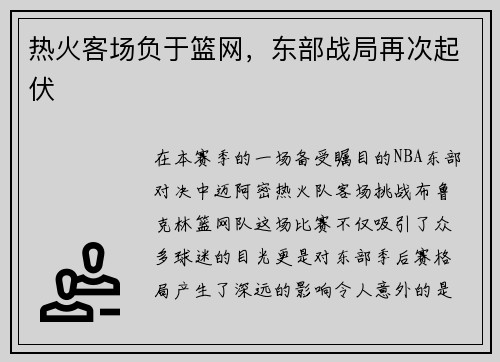 热火客场负于篮网，东部战局再次起伏

在本赛季的一场备受瞩目的NBA东部对决中迈阿密热火队客场挑战布鲁克林篮网队这场比赛不仅吸引了众多球迷的目光更是对东部季后赛格局产生了深远的影响令人意外的是